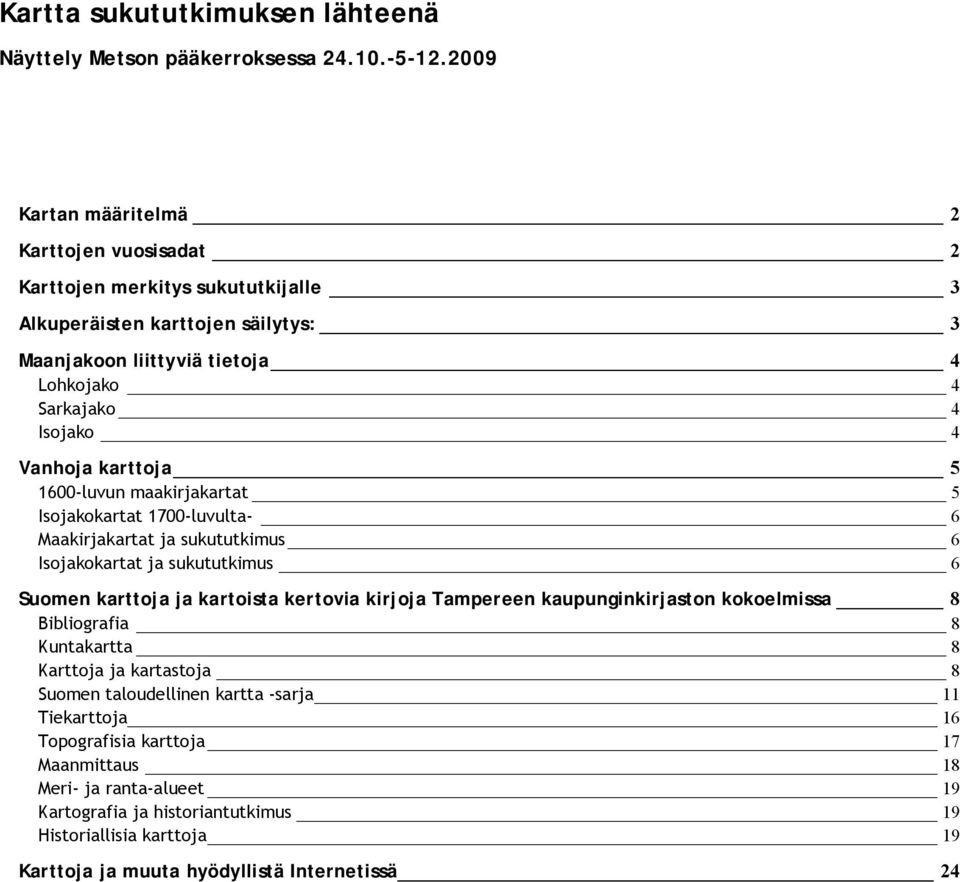 Kartta sukututkimuksen lähteenä

Näyttely Metson pääkerroksessa 24.10.-5-12.2009

Kartan määritelmä 2
Karttojen vuosisadat 2
Karttojen merkitys sukututkijalle 3
Alkuperäisten karttojen säilytys: 3
Maanjakoon liittyviä tietoja 4
Lohkojako 4
Sarkajako 4
Isojako 4
Vanhoja karttoja 5
1600-luvun maakirjakartat 5
Isojakokartat 1700-luvulta- 6
Maakirjakartat ja sukututkimus 6
Isojakokartat ja sukututkimus 6
Suomen karttoja ja kartoista kertovia kirjoja Tampereen kaupunginkirjaston kokoelmissa 8
Bibliografia 8
Kuntakartta 8
Karttoja ja kartastoja 8
Suomen taloudellinen kartta -sarja 11
Tiekarttoja 16
Topografisia karttoja 17
Maanmittaus 18
Meri- ja ranta-alueet 19
Kartografia ja historiantutkimus 19
Historiallisia karttoja 19
Karttoja ja muuta hyödyllistä Internetissä 24